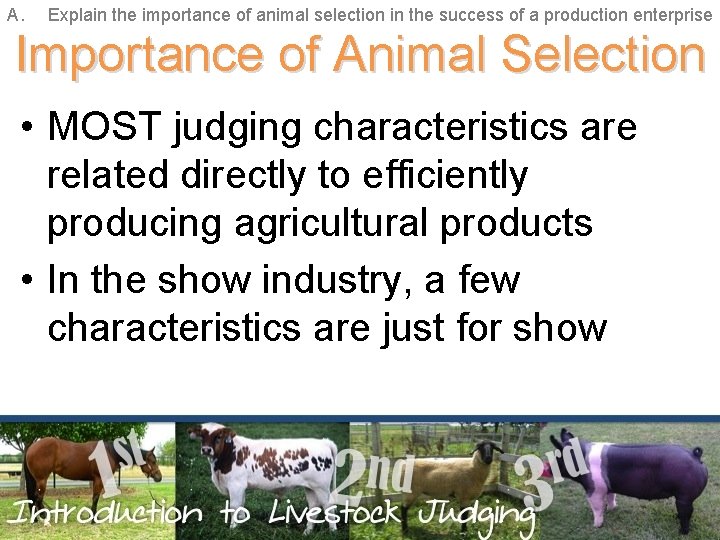 A. Explain the importance of animal selection in the success of a production enterprise

Importance of Animal Selection

• MOST judging characteristics are related directly to efficiently producing agricultural products
• In the show industry, a few characteristics are just for show

1st 2nd 3rd

Introduction to Livestock Judging